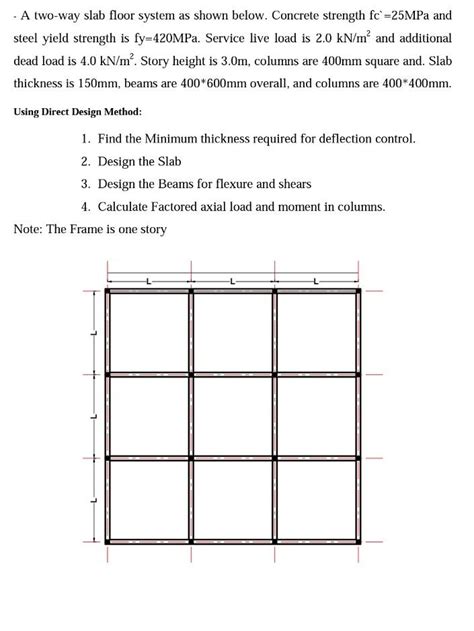 - A two-way slab floor system as shown below. Concrete strength fc`=25MPa and steel yield strength is fy=420MPa. Service live load is 2.0 kN/m$^2$ and additional dead load is 4.0 kN/m$^2$. Story height is 3.0m, columns are 400mm square and. Slab thickness is 150mm, beams are 400*600mm overall, and columns are 400*400mm.

Using Direct Design Method:

1. Find the Minimum thickness required for deflection control.
2. Design the Slab
3. Design the Beams for flexure and shears
4. Calculate Factored axial load and moment in columns.

Note: The Frame is one story

L L L

L

L

L